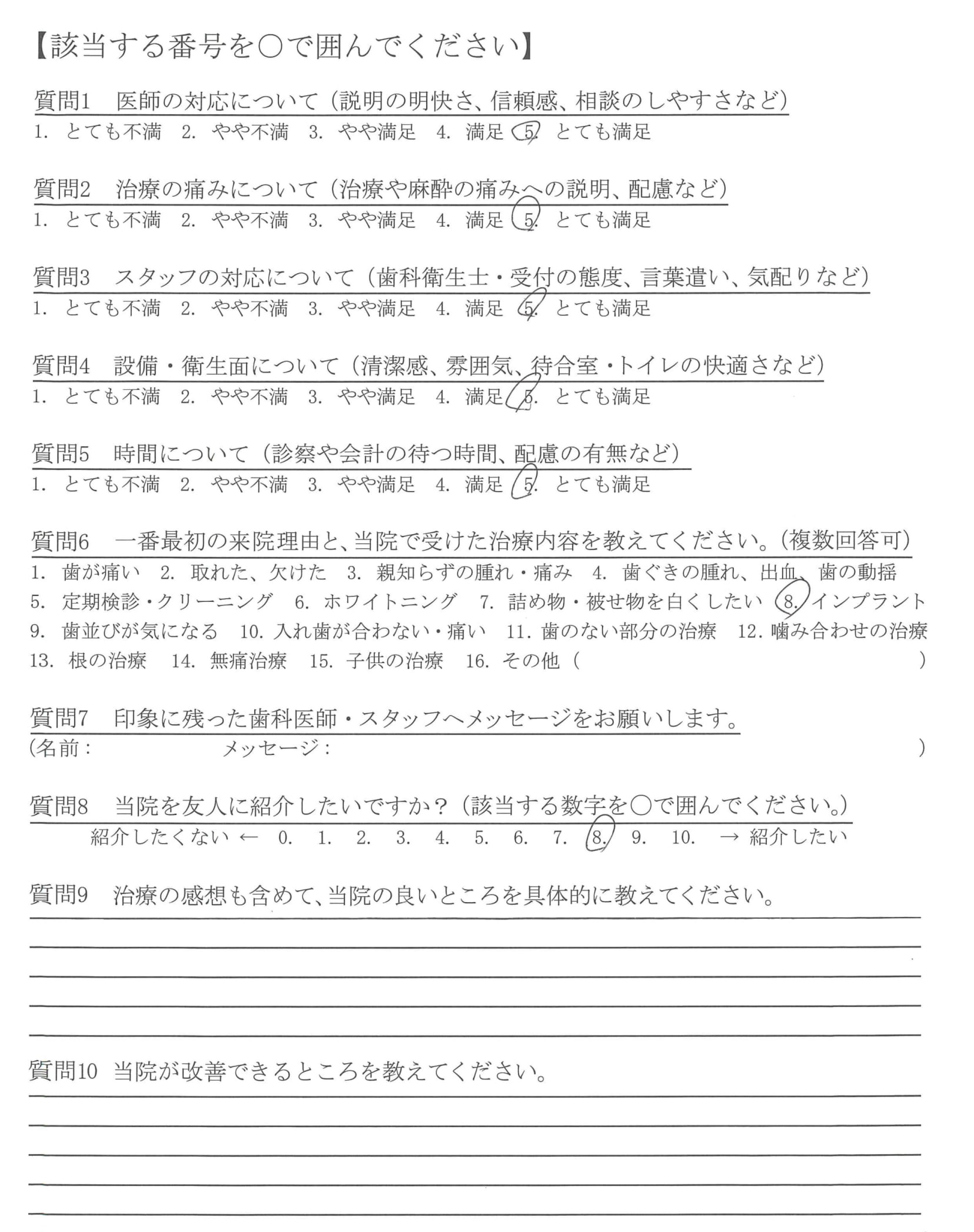 【該当する番号を○で囲んでください】

質問1 医師の対応について（説明の明快さ、信頼感、相談のしやすさなど）
1. とても不満 2. やや不満 3. やや満足 4. 満足 5. とても満足

質問2 治療の痛みについて（治療や麻酔の痛みへの説明、配慮など）
1. とても不満 2. やや不満 3. やや満足 4. 満足 5. とても満足

質問3 スタッフの対応について（歯科衛生士・受付の態度、言葉遣い、気配りなど）
1. とても不満 2. やや不満 3. やや満足 4. 満足 5. とても満足

質問4 設備・衛生面について（清潔感、雰囲気、待合室・トイレの快適さなど）
1. とても不満 2. やや不満 3. やや満足 4. 満足 5. とても満足

質問5 時間について（診察や会計の待つ時間、配慮の有無など）
1. とても不満 2. やや不満 3. やや満足 4. 満足 5. とても満足

質問6 一番最初の来院理由と、当院で受けた治療内容を教えてください。（複数回答可）
1. 歯が痛い 2. 取れた、欠けた 3. 親知らずの腫れ・痛み 4. 歯ぐきの腫れ、出血、歯の動揺 5. 定期検診・クリーニング 6. ホワイトニング 7. 詰め物・被せ物を白くしたい 8. インプラント 9. 歯並びが気になる 10. 入れ歯が合わない・痛い 11. 歯のない部分の治療 12. 噛み合わせの治療 13. 根の治療 14. 無痛治療 15. 子供の治療 16. その他（ ）

質問7 印象に残った歯科医師・スタッフへメッセージをお願いします。
（名前： メッセージ： ）

質問8 当院を友人に紹介したいですか？（該当する数字を○で囲んでください。）
紹介したくない ← 0. 1. 2. 3. 4. 5. 6. 7. 8. 9. 10. → 紹介したい

質問9 治療の感想も含めて、当院の良いところを具体的に教えてください。

質問10 当院が改善できるところを教えてください。